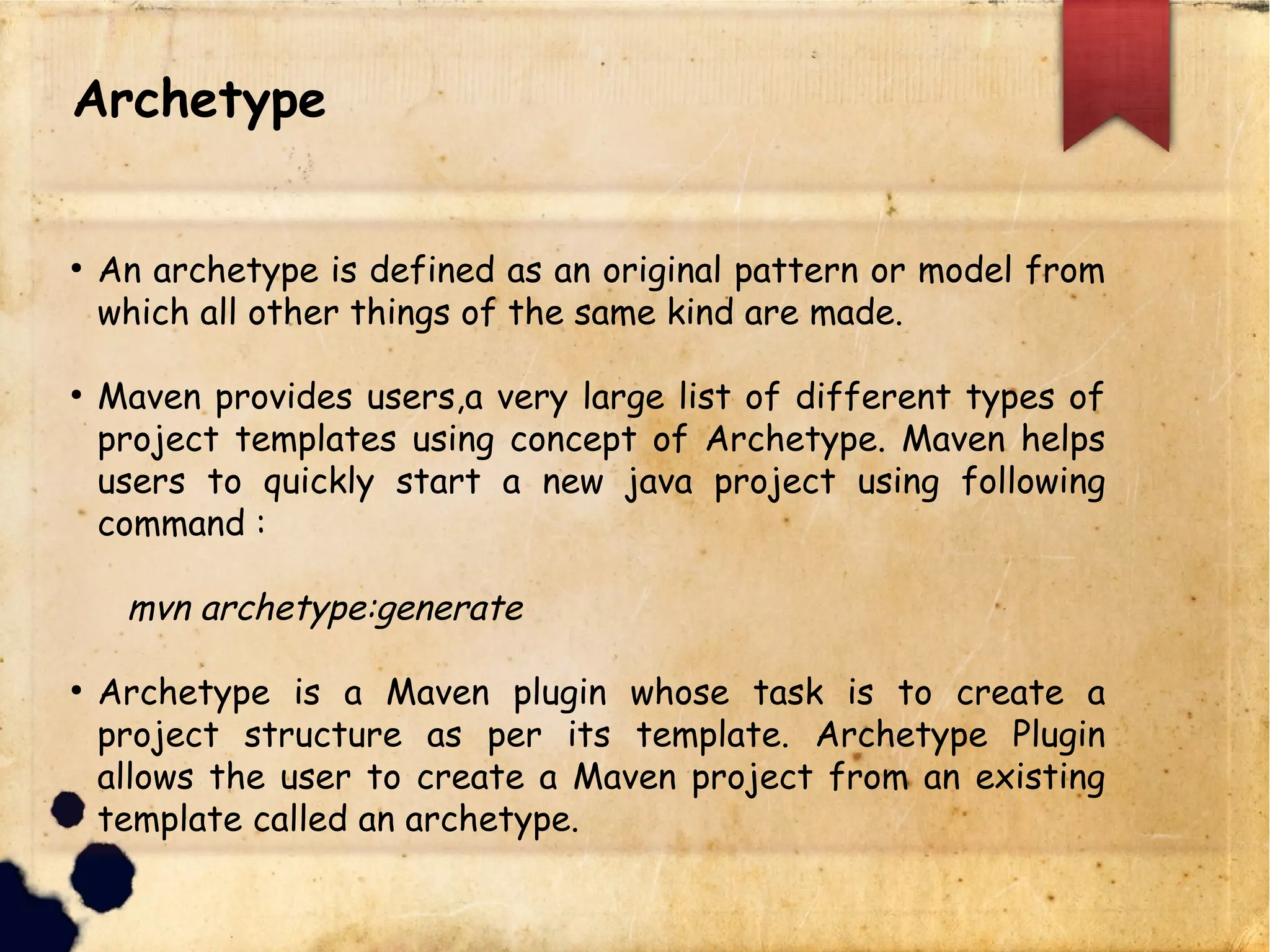 Archetype

• An archetype is defined as an original pattern or model from which all other things of the same kind are made.

• Maven provides users,a very large list of different types of project templates using concept of Archetype. Maven helps users to quickly start a new java project using following command :

mvn archetype:generate

• Archetype is a Maven plugin whose task is to create a project structure as per its template. Archetype Plugin allows the user to create a Maven project from an existing template called an archetype.